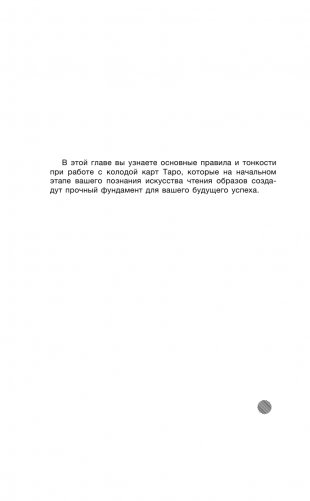 В этой главе вы узнаете основные правила и тонкости при работе с колодой карт Таро, которые на начальном этапе вашего познания искусства чтения образов создадут прочный фундамент для вашего будущего успеха.